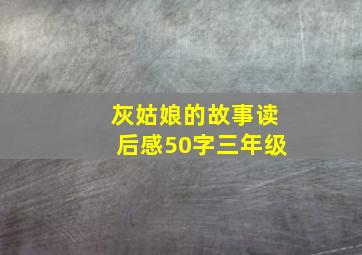 灰姑娘的故事读后感50字三年级